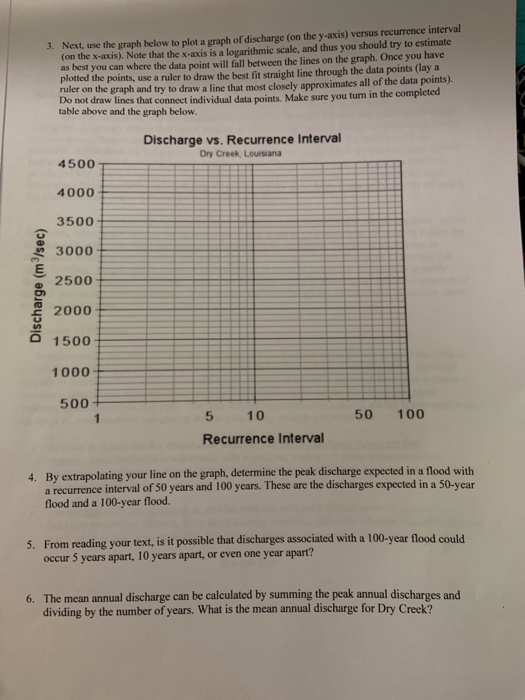 3. Next, use the graph below to plot a graph of discharge (on the y-axis) versus recurrence interval (on the x-axis). Note that the x-axis is a logarithmic scale, and thus you should try to estimate as best you can where the data point will fall between the lines on the graph. Once you have plotted the points, use a ruler to draw the best fit straight line through the data points (lay a ruler on the graph and try to draw a line that most closely approximates all of the data points). Do not draw lines that connect individual data points. Make sure you turn in the completed table above and the graph below.

Discharge vs. Recurrence Interval
Dry Creek, Louisiana

Discharge ($m^3$/sec)

4500
4000
3500
3000
2500
2000
1500
1000
500

1
5
10
50
100

Recurrence Interval

4. By extrapolating your line on the graph, determine the peak discharge expected in a flood with a recurrence interval of 50 years and 100 years. These are the discharges expected in a 50-year flood and a 100-year flood.

5. From reading your text, is it possible that discharges associated with a 100-year flood could occur 5 years apart, 10 years apart, or even one year apart?

6. The mean annual discharge can be calculated by summing the peak annual discharges and dividing by the number of years. What is the mean annual discharge for Dry Creek?